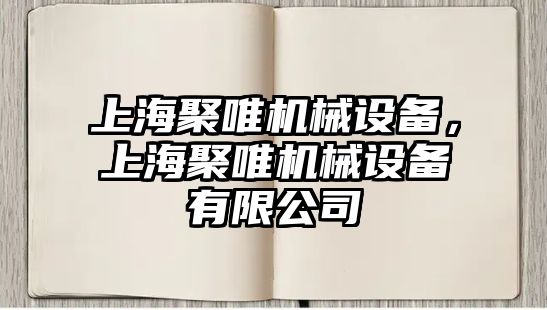 上海聚唯机械设备，上海聚唯机械设备有限公司